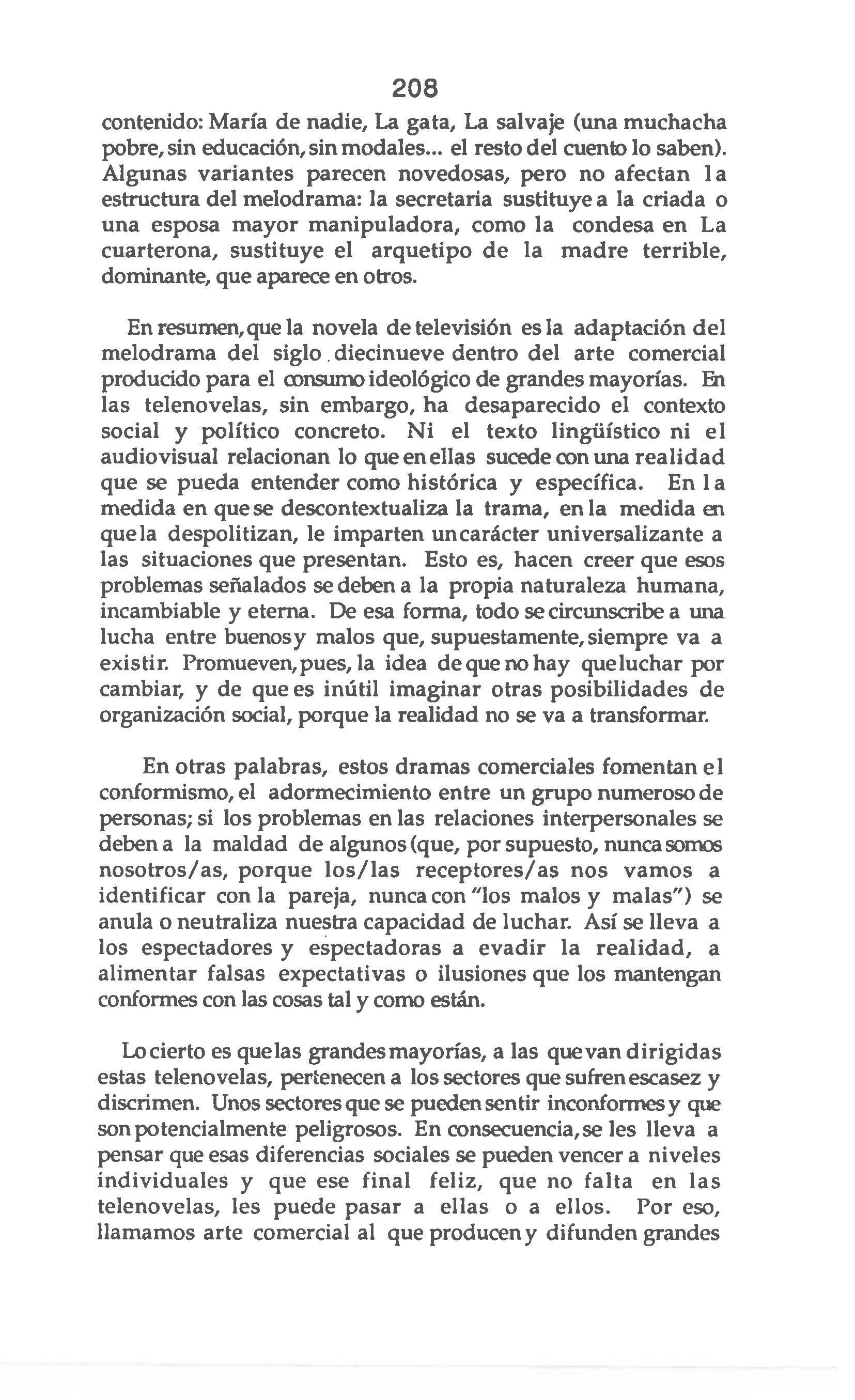 208

contenido: María de nadie, La gata, La salvaje (una muchacha pobre, sin educación, sin modales... el resto del cuento lo saben). Algunas variantes parecen novedosas, pero no afectan la estructura del melodrama: la secretaria sustituye a la criada o una esposa mayor manipuladora, como la condesa en La cuarterona, sustituye el arquetipo de la madre terrible, dominante, que aparece en otros.

En resumen, que la novela de televisión es la adaptación del melodrama del siglo diecinueve dentro del arte comercial producido para el consumo ideológico de grandes mayorías. En las telenovelas, sin embargo, ha desaparecido el contexto social y político concreto. Ni el texto lingüístico ni el audiovisual relacionan lo que en ellas sucede con una realidad que se pueda entender como histórica y específica. En la medida en que se descontextualiza la trama, en la medida en que la despolitizan, le imparten un carácter universalizante a las situaciones que presentan. Esto es, hacen creer que esos problemas señalados se deben a la propia naturaleza humana, incambiable y eterna. De esa forma, todo se circunscribe a una lucha entre buenos y malos que, supuestamente, siempre va a existir. Promueven, pues, la idea de que no hay que luchar por cambiar, y de que es inútil imaginar otras posibilidades de organización social, porque la realidad no se va a transformar.

En otras palabras, estos dramas comerciales fomentan el conformismo, el adormecimiento entre un grupo numeroso de personas; si los problemas en las relaciones interpersonales se deben a la maldad de algunos (que, por supuesto, nunca somos nosotros/as, porque los/las receptores/as nos vamos a identificar con la pareja, nunca con "los malos y malas") se anula o neutraliza nuestra capacidad de luchar. Así se lleva a los espectadores y espectadoras a evadir la realidad, a alimentar falsas expectativas o ilusiones que los mantengan conformes con las cosas tal y como están.

Lo cierto es que las grandes mayorías, a las que van dirigidas estas telenovelas, pertenecen a los sectores que sufren escasez y discrimen. Unos sectores que se pueden sentir inconformes y que son potencialmente peligrosos. En consecuencia, se les lleva a pensar que esas diferencias sociales se pueden vencer a niveles individuales y que ese final feliz, que no falta en las telenovelas, les puede pasar a ellas o a ellos. Por eso, llamamos arte comercial al que producen y difunden grandes